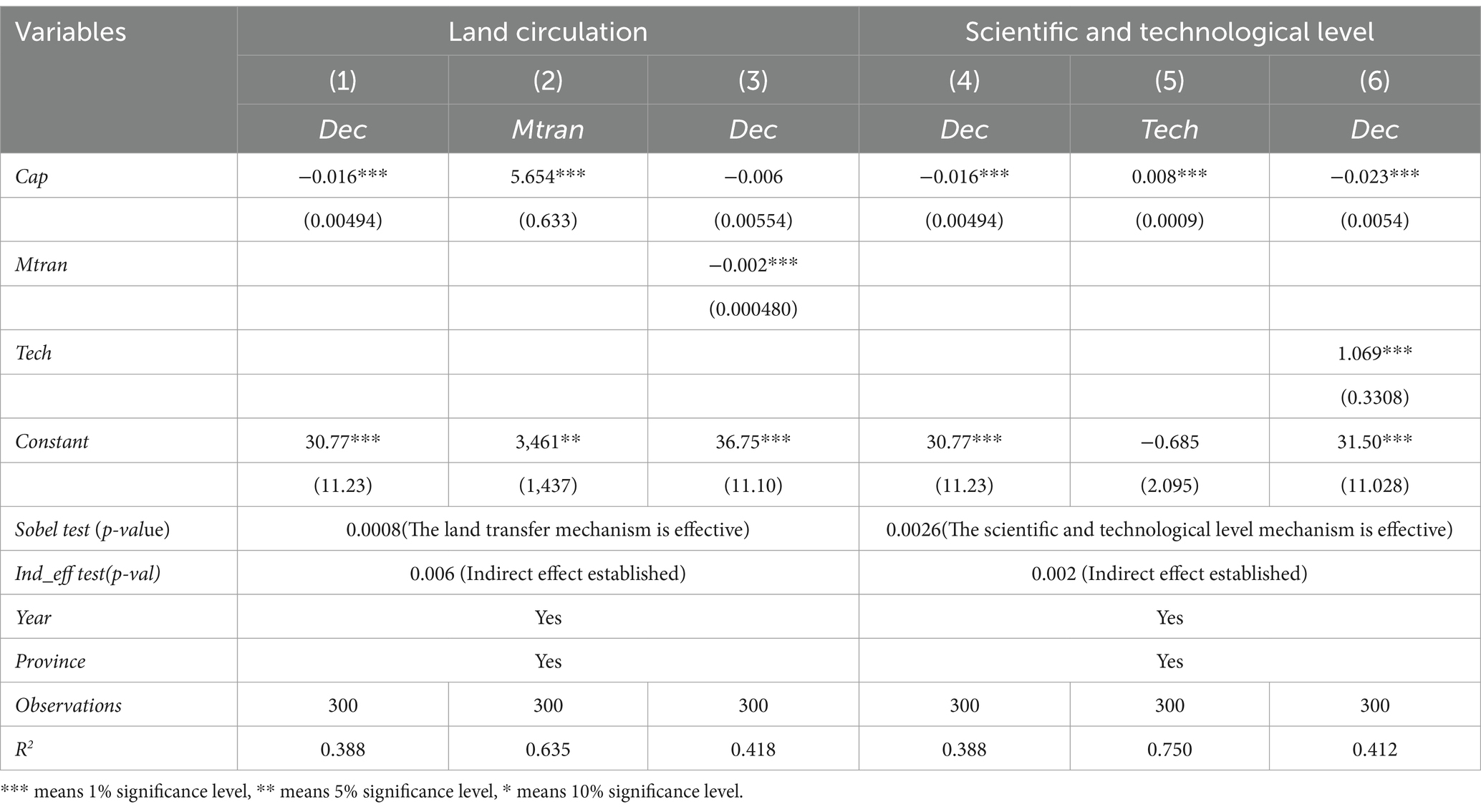 | Variables | Land circulation | | | Scientific and technological level | | |
|---|---|---|---|---|---|---|
| | (1) | (2) | (3) | (4) | (5) | (6) |
| | Dec | Mtran | Dec | Dec | Tech | Dec |
| Cap | −0.016*** | 5.654*** | −0.006 | −0.016*** | 0.008*** | −0.023*** |
| | (0.00494) | (0.633) | (0.00554) | (0.00494) | (0.0009) | (0.0054) |
| Mtran | | | −0.002*** | | | |
| | | | (0.000480) | | | |
| Tech | | | | | | 1.069*** |
| | | | | | | (0.3308) |
| Constant | 30.77*** | 3,461** | 36.75*** | 30.77*** | −0.685 | 31.50*** |
| | (11.23) | (1,437) | (11.10) | (11.23) | (2.095) | (11.028) |
| Sobel test (p-value) | 0.0008(The land transfer mechanism is effective) | | | 0.0026(The scientific and technological level mechanism is effective) | | |
| Ind_eff test(p-val) | 0.006 (Indirect effect established) | | | 0.002 (Indirect effect established) | | |
| Year | Yes | | | Yes | | |
| Province | Yes | | | Yes | | |
| Observations | 300 | 300 | 300 | 300 | 300 | 300 |
| $R^2$ | 0.388 | 0.635 | 0.418 | 0.388 | 0.750 | 0.412 |

*** means 1% significance level, ** means 5% significance level, * means 10% significance level.